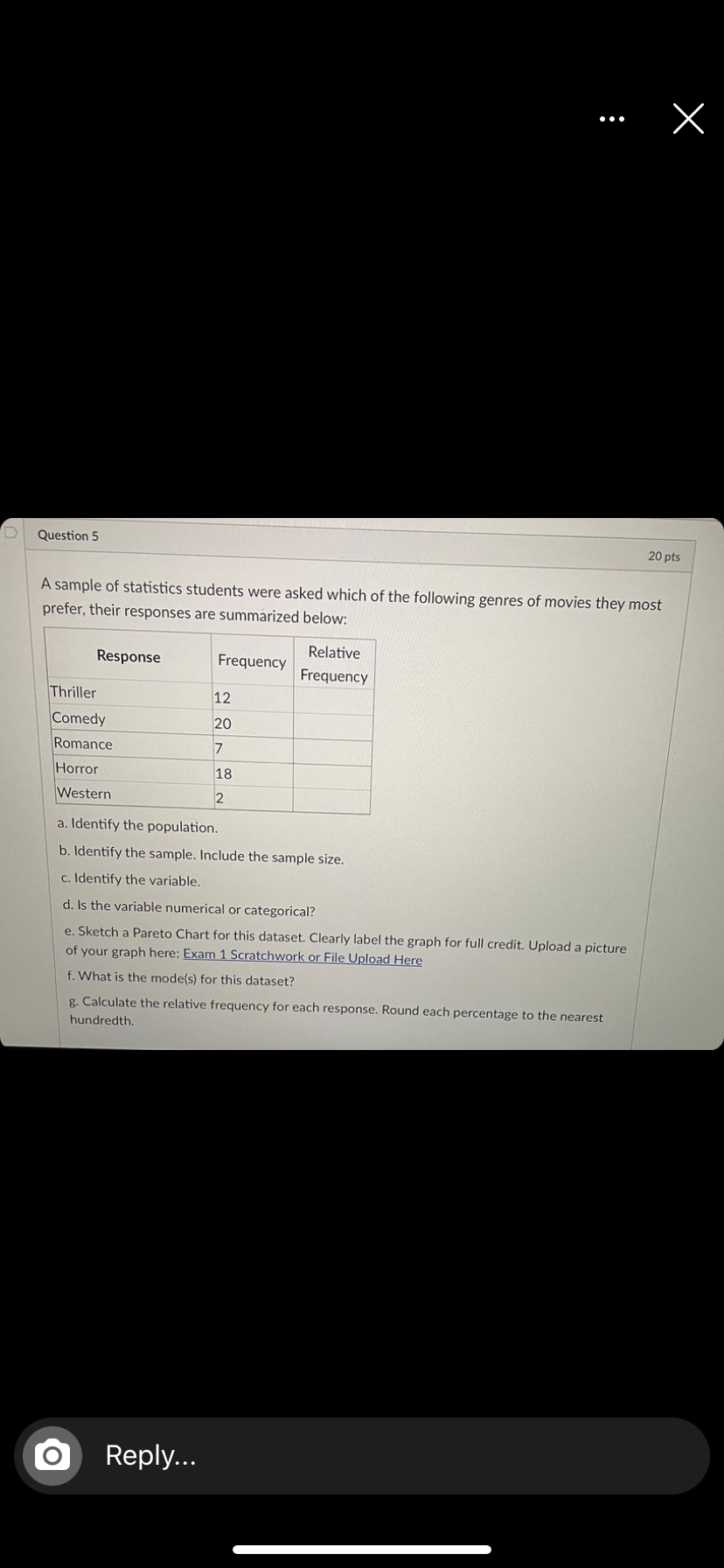 Question 5

20 pts

A sample of statistics students were asked which of the following genres of movies they most prefer, their responses are summarized below:

| Response | Frequency | Relative Frequency |
|---|---|---|
| Thriller | 12 | |
| Comedy | 20 | |
| Romance | 7 | |
| Horror | 18 | |
| Western | 2 | |

a. Identify the population.
b. Identify the sample. Include the sample size.
c. Identify the variable.
d. Is the variable numerical or categorical?
e. Sketch a Pareto Chart for this dataset. Clearly label the graph for full credit. Upload a picture of your graph here: Exam 1 Scratchwork or File Upload Here
f. What is the mode(s) for this dataset?
g. Calculate the relative frequency for each response. Round each percentage to the nearest hundredth.

Reply...